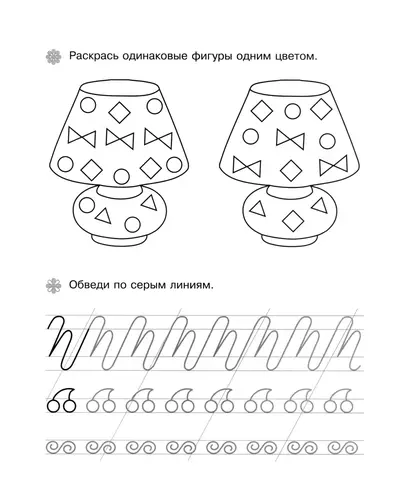 Раскрась одинаковые фигуры одним цветом.

Обведи по серым линиям.